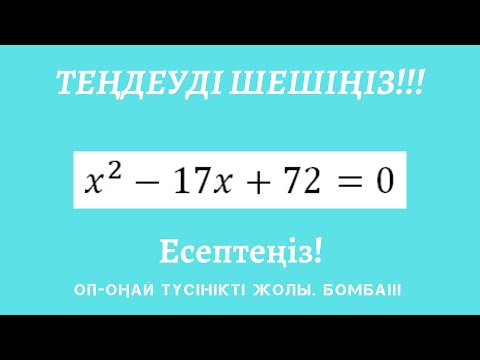 ТЕҢДЕУДІ ШЕШІҢІЗ!!!

$x^2 - 17x + 72 = 0$

Есептеңіз!

ОП-ОҢАЙ ТҮСІНІКТІ ЖОЛЫ. БОМБА!!!